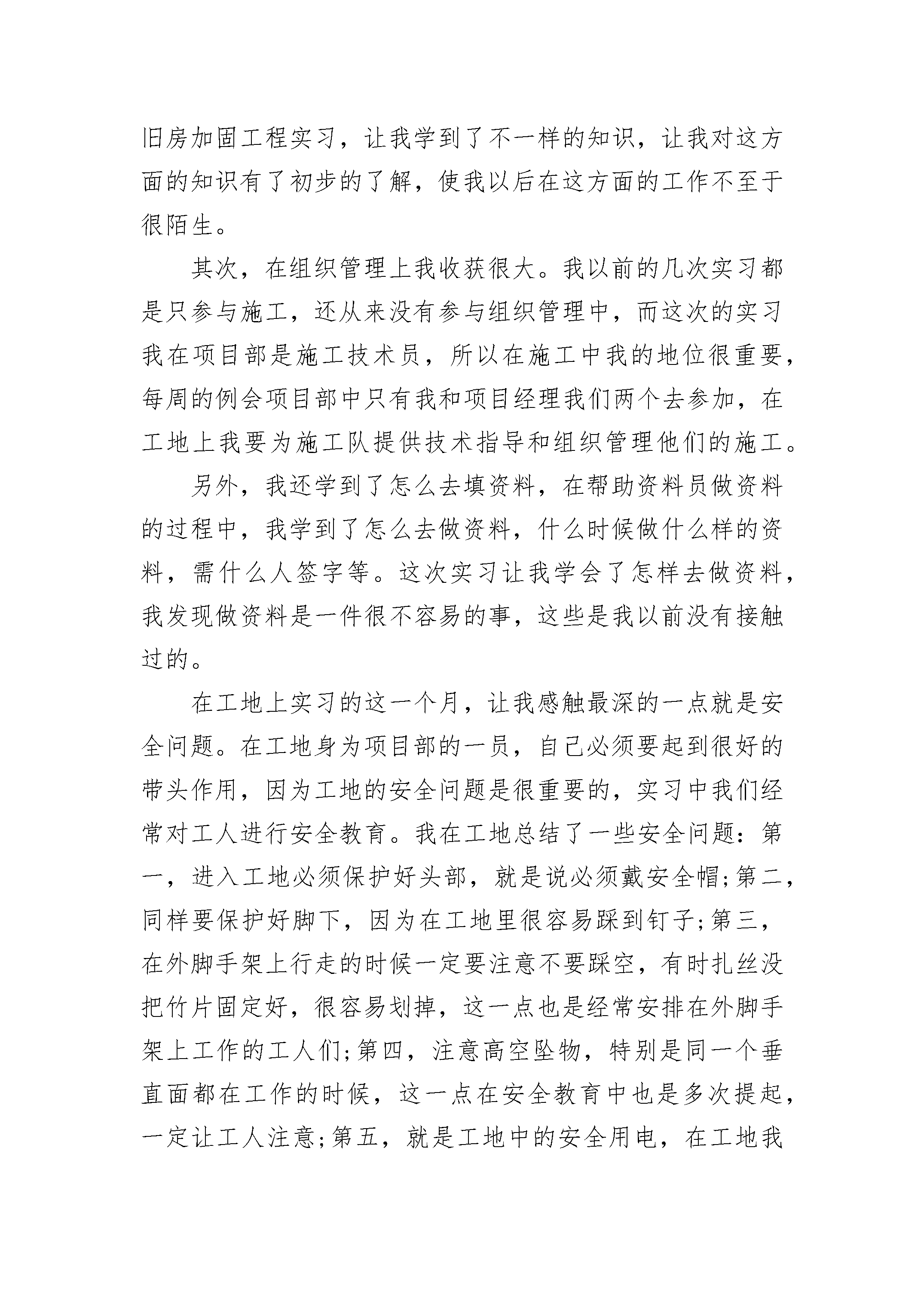 旧房加固工程实习，让我学到了不一样的知识，让我对这方面的知识有了初步的了解，使我以后在这方面的工作不至于很陌生。

其次，在组织管理上我收获很大。我以前的几次实习都是只参与施工，还从来没有参与组织管理中，而这次的实习我在项目部是施工技术员，所以在施工中我的地位很重要，每周的例会项目部中只有我和项目经理我们两个去参加，在工地上我要为施工队提供技术指导和组织管理他们的施工。

另外，我还学到了怎么去填资料，在帮助资料员做资料的过程中，我学到了怎么去做资料，什么时候做什么样的资料，需什么人签字等。这次实习让我学会了怎样去做资料，我发现做资料是一件很不容易的事，这些是我以前没有接触过的。

在工地上实习的这一个月，让我感触最深的一点就是安全问题。在工地身为项目部的一员，自己必须要起到很好的带头作用，因为工地的安全问题是很重要的，实习中我们经常对工人进行安全教育。我在工地总结了一些安全问题：第一，进入工地必须保护好头部，就是说必须戴安全帽;第二，同样要保护好脚下，因为在工地里很容易踩到钉子;第三，在外脚手架上行走的时候一定要注意不要踩空，有时扎丝没把竹片固定好，很容易划掉，这一点也是经常安排在外脚手架上工作的工人们;第四，注意高空坠物，特别是同一个垂直面都在工作的时候，这一点在安全教育中也是多次提起，一定让工人注意;第五，就是工地中的安全用电，在工地我